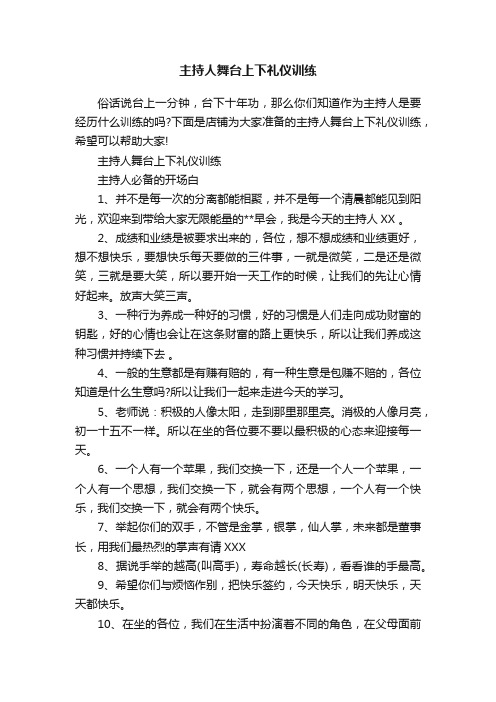 主持人舞台上下礼仪训练

俗话说台上一分钟，台下十年功，那么你们知道作为主持人是要经历什么训练的吗?下面是店铺为大家准备的主持人舞台上下礼仪训练，希望可以帮助大家!

主持人舞台上下礼仪训练

主持人必备的开场白

1、并不是每一次的分离都能相聚，并不是每一个清晨都能见到阳光，欢迎来到带给大家无限能量的**早会，我是今天的主持人 XX 。

2、成绩和业绩是被要求出来的，各位，想不想成绩和业绩更好，想不想快乐，要想快乐每天要做的三件事，一就是微笑，二是还是微笑，三就是要大笑，所以要开始一天工作的时候，让我们的先让心情好起来。放声大笑三声。

3、一种行为养成一种好的习惯，好的习惯是人们走向成功财富的钥匙，好的心情也会让在这条财富的路上更快乐，所以让我们养成这种习惯并持续下去 。

4、一般的生意都是有赚有赔的，有一种生意是包赚不赔的，各位知道是什么生意吗?所以让我们一起来走进今天的学习。

5、老师说：积极的人像太阳，走到那里那里亮。消极的人像月亮，初一十五不一样。所以在坐的各位要不要以最积极的心态来迎接每一天。

6、一个人有一个苹果，我们交换一下，还是一个人一个苹果，一个人有一个思想，我们交换一下，就会有两个思想，一个人有一个快乐，我们交换一下，就会有两个快乐。

7、举起你们的双手，不管是金掌，银掌，仙人掌，未来都是董事长，用我们最热烈的掌声有请 XXX

8、据说手举的越高(叫高手)，寿命越长(长寿)，看看谁的手最高。

9、希望你们与烦恼作别，把快乐签约，今天快乐，明天快乐，天天都快乐。

10、在坐的各位，我们在生活中扮演着不同的角色，在父母面前